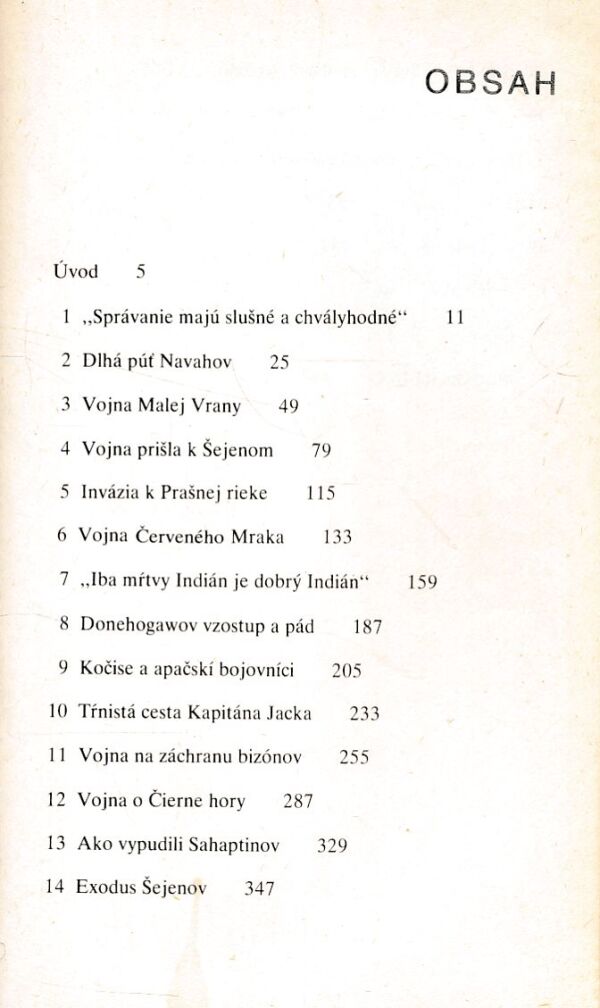 OBSAH

Úvod 5

1 „Správanie majú slušné a chvályhodné“ 11

2 Dlhá púť Navahov 25

3 Vojna Malej Vrany 49

4 Vojna prišla k Šejenom 79

5 Invázia k Prašnej rieke 115

6 Vojna Červeného Mraka 133

7 „Iba mŕtvy Indián je dobrý Indián“ 159

8 Donehogawov vzostup a pád 187

9 Kočise a apačskí bojovníci 205

10 Tŕnistá cesta Kapitána Jacka 233

11 Vojna na záchranu bizónov 255

12 Vojna o Čierne hory 287

13 Ako vypudili Sahaptinov 329

14 Exodus Šejenov 347